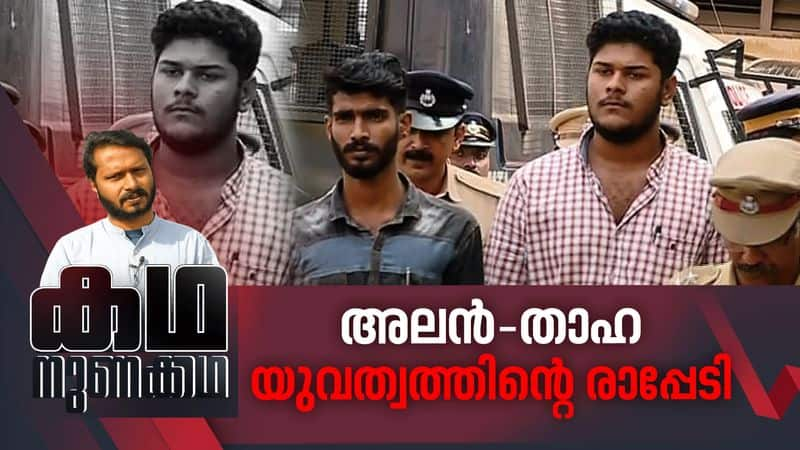 കഥ
നുണക്കഥ

അലൻ-താഹ
യുവത്വത്തിന്റെ രാപ്പേടി